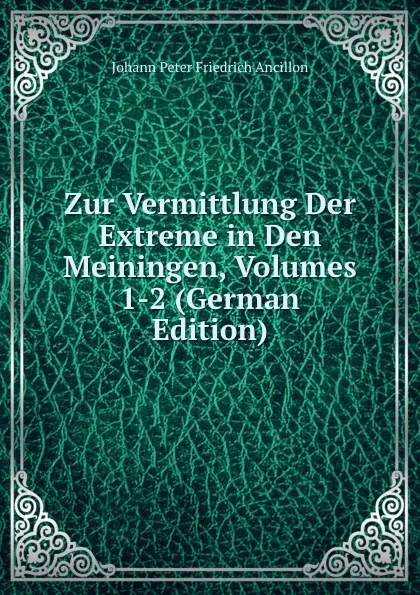 Johann Peter Friedrich Ancillon

Zur Vermittlung Der Extreme in Den Meiningen, Volumes 1-2 (German Edition)